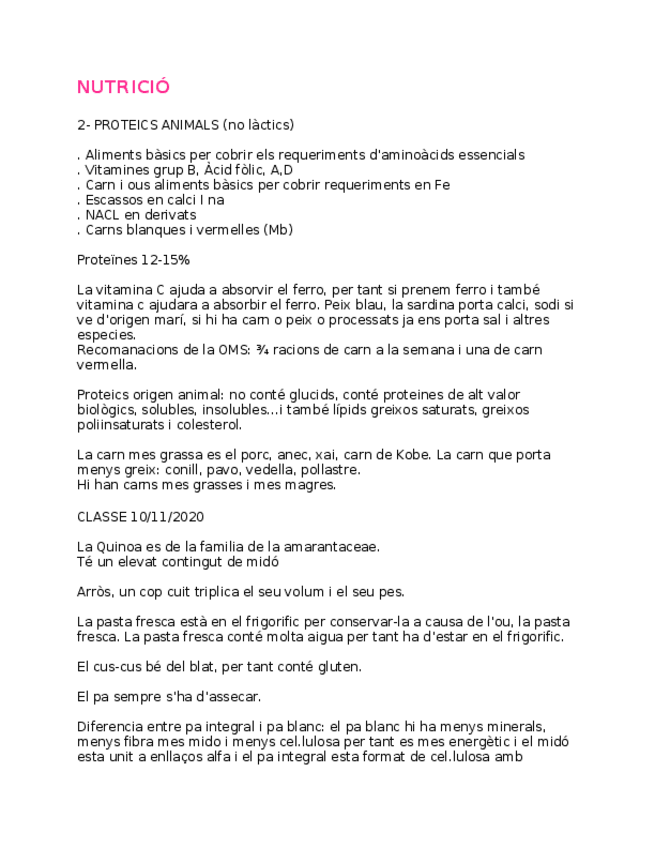 NUTRICIÓ

2- PROTEICS ANIMALS (no làctics)

. Aliments bàsics per cobrir els requeriments d'aminoàcids essencials
. Vitamines grup B, Àcid fòlic, A,D
. Carn i ous aliments bàsics per cobrir requeriments en Fe
. Escassos en calci I na
. NACL en derivats
. Carns blanques i vermelles (Mb)

Proteïnes 12-15%

La vitamina C ajuda a absorvir el ferro, per tant si prenem ferro i també vitamina c ajudara a absorbir el ferro. Peix blau, la sardina porta calci, sodi si ve d'origen marí, si hi ha carn o peix o processats ja ens porta sal i altres especies.
Recomanacions de la OMS: ¾ racions de carn a la semana i una de carn vermella.

Proteics origen animal: no conté glucids, conté proteines de alt valor biològics, solubles, insolubles...i també lípids greixos saturats, greixos poliinsaturats i colesterol.

La carn mes grassa es el porc, anec, xai, carn de Kobe. La carn que porta menys greix: conill, pavo, vedella, pollastre.
Hi han carns mes grasses i mes magres.

CLASSE 10/11/2020

La Quinoa es de la familia de la amarantaceae.
Té un elevat contingut de midó

Arròs, un cop cuit triplica el seu volum i el seu pes.

La pasta fresca està en el frigorific per conservar-la a causa de l'ou, la pasta fresca. La pasta fresca conté molta aigua per tant ha d'estar en el frigorific.

El cus-cus bé del blat, per tant conté gluten.

El pa sempre s'ha d'assecar.

Diferencia entre pa integral i pa blanc: el pa blanc hi ha menys minerals, menys fibra mes mido i menys cel.lulosa per tant es mes energètic i el midó esta unit a enllaços alfa i el pa integral esta format de cel.lulosa amb